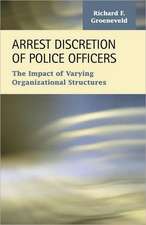 Richard F. Groeneveld

ARREST DISCRETION OF POLICE OFFICERS

The Impact of Varying Organizational Structures